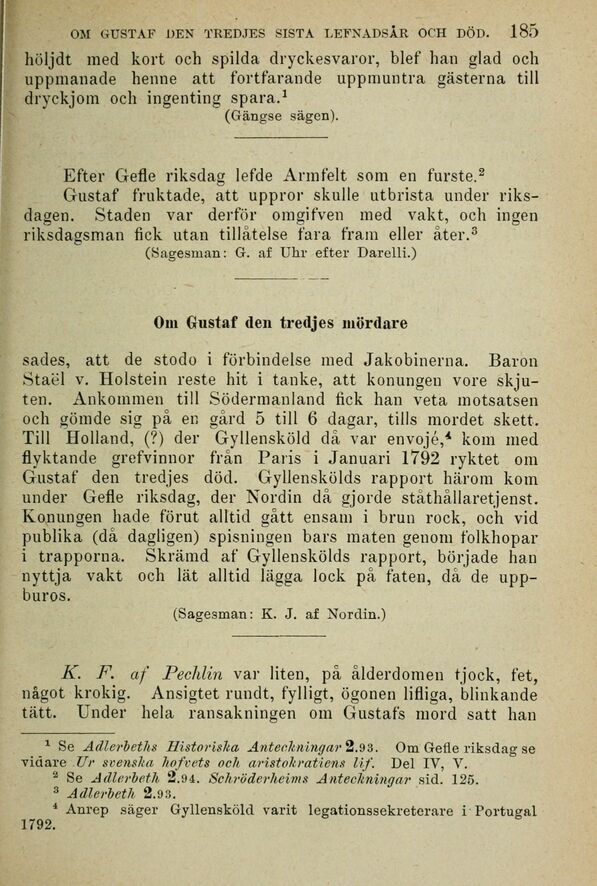 OM GUSTAF DEN TREDJES SISTA LEFNADSÅR OCH DÖD. 185

höljdt med kort och spilda dryckesvaror, blef han glad och uppmanade henne att fortfarande uppmuntra gästerna till dryckjom och ingenting spara.$^1$

(Gängse sägen).

Efter Gefle riksdag lefde Armfelt som en furste.$^2$

Gustaf fruktade, att uppror skulle utbrista under riksdagen. Staden var derför omgifven med vakt, och ingen riksdagsman fick utan tillåtelse fara fram eller åter.$^3$

(Sagesman: G. af Uhr efter Darelli.)

Om Gustaf den tredjes mördare

sades, att de stodo i förbindelse med Jakobinerna. Baron Staël v. Holstein reste hit i tanke, att konungen vore skjuten. Ankommen till Södermanland fick han veta motsatsen och gömde sig på en gård 5 till 6 dagar, tills mordet skett. Till Holland, (?) der Gyllensköld då var envojé,$^4$ kom med flyktande grefvinnor från Paris i Januari 1792 ryktet om Gustaf den tredjes död. Gyllenskölds rapport härom kom under Gefle riksdag, der Nordin då gjorde ståthållaretjenst. Konungen hade förut alltid gått ensam i brun rock, och vid publika (då dagligen) spisningen bars maten genom folkhopar i trapporna. Skrämd af Gyllenskölds rapport, började han nyttja vakt och lät alltid lägga lock på faten, då de uppburos.

(Sagesman: K. J. af Nordin.)

K. F. af Pechlin var liten, på ålderdomen tjock, fet, något krokig. Ansigtet rundt, fylligt, ögonen lifliga, blinkande tätt. Under hela ransakningen om Gustafs mord satt han

$^1$ Se Adlerbeths Historiska Anteckningar 2.93. Om Gefle riksdag se vidare Ur svenska hofvets och aristokratiens lif. Del IV, V.
$^2$ Se Adlerbeth 2.94. Schröderheims Anteckningar sid. 125.
$^3$ Adlerbeth 2.93.
$^4$ Anrep säger Gyllensköld varit legationssekreterare i Portugal 1792.